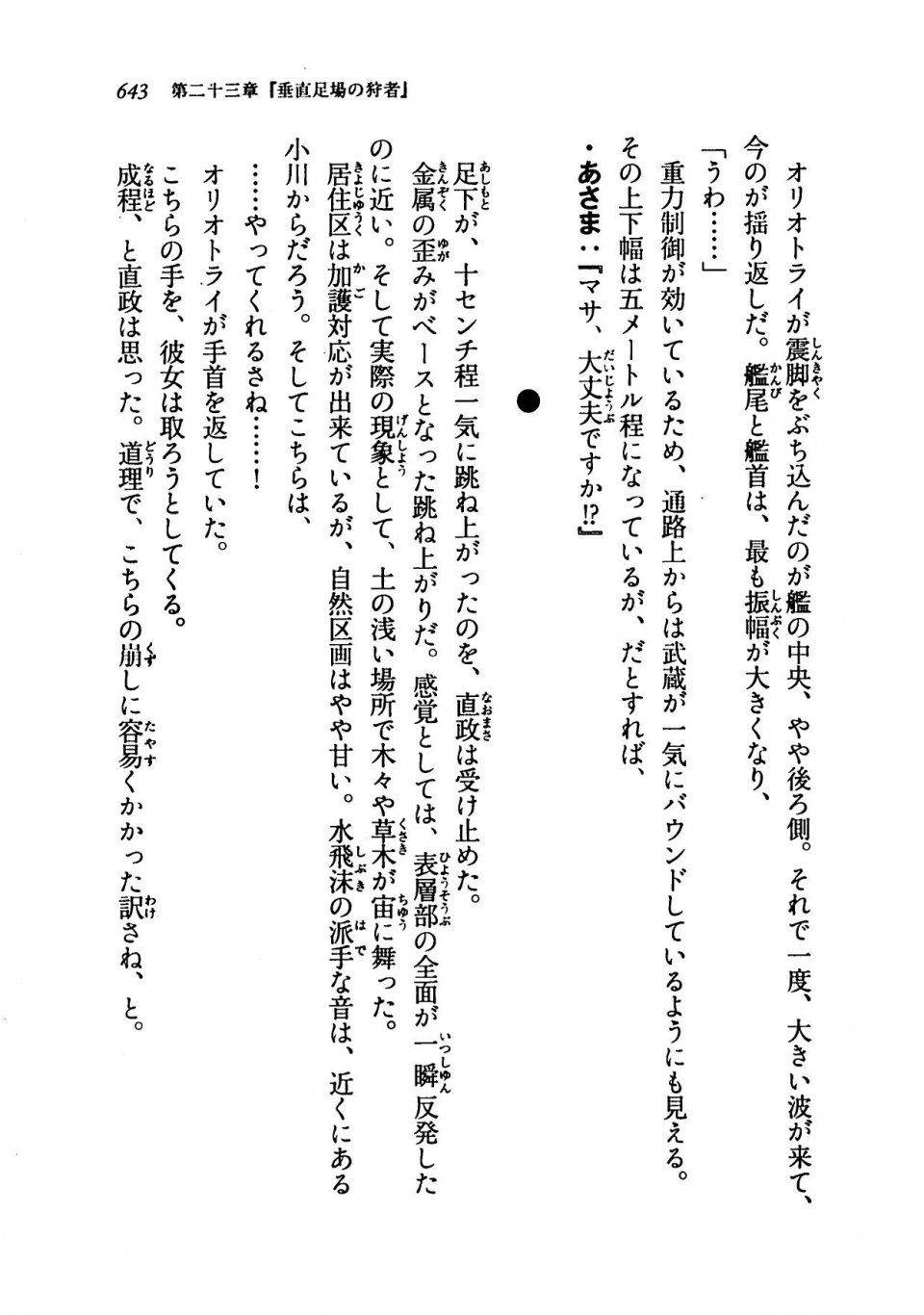 643 第二十三章『垂直足場の狩者』

オリオトライが震脚をぶち込んだのが艦の中央、やや後ろ側。それで一度、大きい波が来て、今のが揺り返しだ。艦尾と艦首は、最も振幅が大きくなり、

「うわ……」

重力制御が効いているため、通路上からは武蔵が一気にバウンドしているようにも見える。その上下幅は五メートル程になっているが、だとすれば、

・あさま：『マサ、大丈夫ですか!?』

●

足下が、十センチ程一気に跳ね上がったのを、直政は受け止めた。

金属の歪みがベースとなった跳ね上がりだ。感覚としては、表層部の全面が一瞬反発したのに近い。そして実際の現象として、土の浅い場所で木々や草木が宙に舞った。

居住区は加護対応が出来ているが、自然区画はやや甘い。水飛沫の派手な音は、近くにある小川からだろう。そしてこちらは、

……やってくれるさね……！

オリオトライが手首を返していた。

こちらの手を、彼女は取ろうとしてくる。

成程、と直政は思った。道理で、こちらの崩しに容易くかかった訳さね、と。